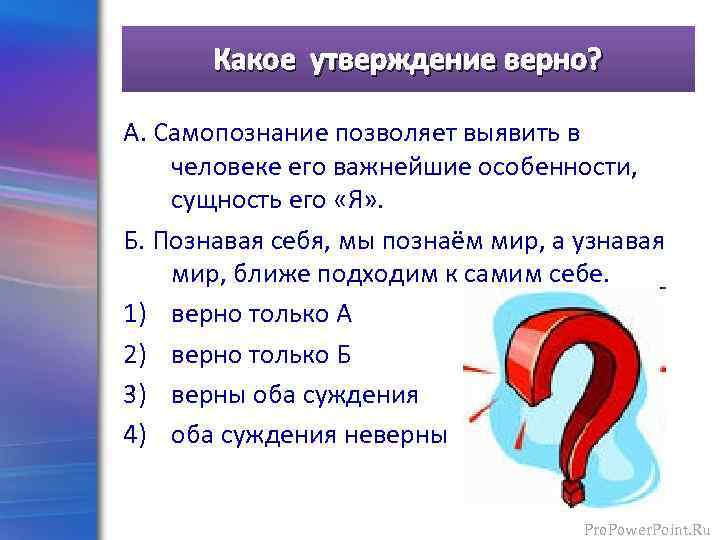 Какое утверждение верно?

А. Самопознание позволяет выявить в человеке его важнейшие особенности, сущность его «Я».

Б. Познавая себя, мы познаём мир, а узнавая мир, ближе подходим к самим себе.

1) верно только А
2) верно только Б
3) верны оба суждения
4) оба суждения неверны

ProPowerPoint.Ru